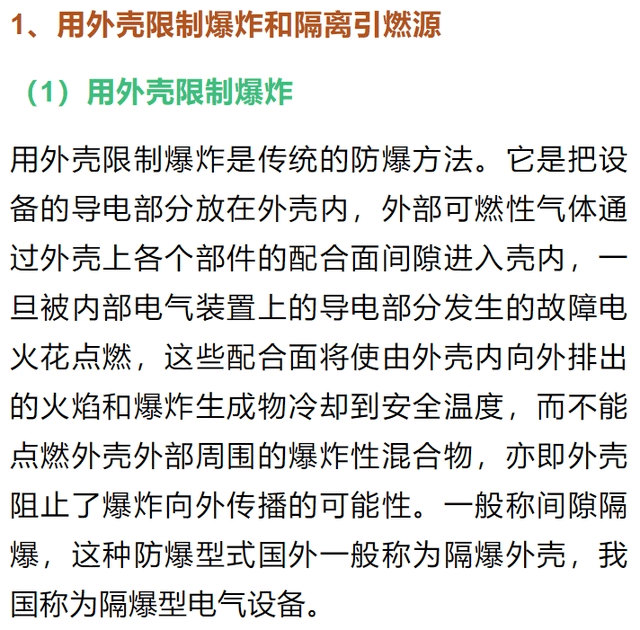 1、用外壳限制爆炸和隔离引燃源

（1）用外壳限制爆炸

用外壳限制爆炸是传统的防爆方法。它是把设备的导电部分放在外壳内，外部可燃性气体通过外壳上各个部件的配合面间隙进入壳内，一旦被内部电气装置上的导电部分发生的故障电火花点燃，这些配合面将使由外壳内向外排出的火焰和爆炸生成物冷却到安全温度，而不能点燃外壳外部周围的爆炸性混合物，亦即外壳阻止了爆炸向外传播的可能性。一般称间隙隔爆，这种防爆型式国外一般称为隔爆外壳，我国称为隔爆型电气设备。